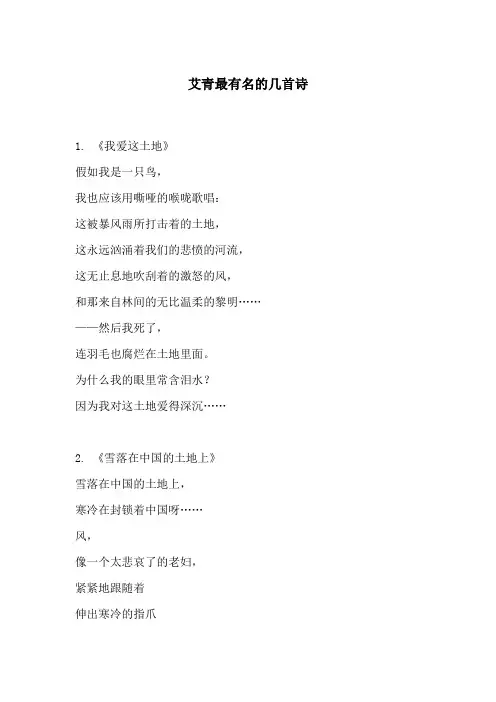 艾青最有名的几首诗

1. 《我爱这土地》

假如我是一只鸟，

我也应该用嘶哑的喉咙歌唱：

这被暴风雨所打击着的土地，

这永远汹涌着我们的悲愤的河流，

这无止息地吹刮着的激怒的风，

和那来自林间的无比温柔的黎明……

——然后我死了，

连羽毛也腐烂在土地里面。

为什么我的眼里常含泪水？

因为我对这土地爱得深沉……

2. 《雪落在中国的土地上》

雪落在中国的土地上，

寒冷在封锁着中国呀……

风，

像一个太悲哀了的老妇，

紧紧地跟随着

伸出寒冷的指爪